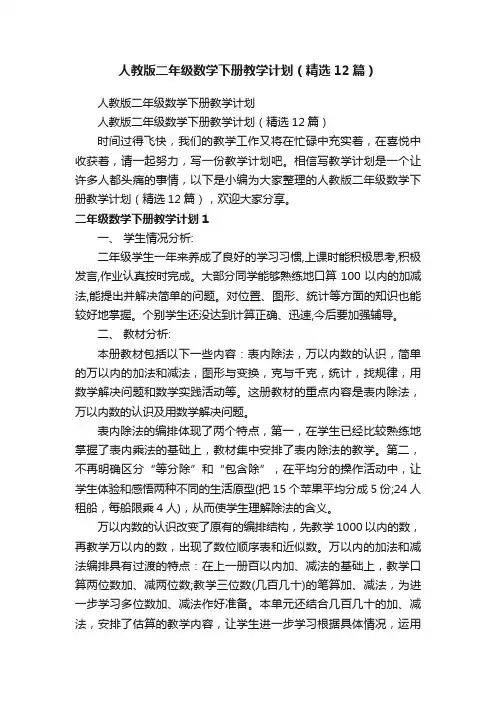 人教版二年级数学下册教学计划（精选12篇）

人教版二年级数学下册教学计划

人教版二年级数学下册教学计划（精选12篇）

时间过得飞快，我们的教学工作又将在忙碌中充实着，在喜悦中收获着，请一起努力，写一份教学计划吧。相信写教学计划是一个让许多人都头痛的事情，以下是小编为大家整理的人教版二年级数学下册教学计划（精选12篇），欢迎大家分享。

二年级数学下册教学计划1

一、 学生情况分析:

二年级学生一年来养成了良好的学习习惯,上课时能积极思考,积极发言,作业认真按时完成。大部分同学能够熟练地口算100以内的加减法,能提出并解决简单的问题。对位置、图形、统计等方面的知识也能较好地掌握。个别学生还没达到计算正确、迅速,今后要加强辅导。

二、 教材分析:

本册教材包括以下一些内容：表内除法，万以内数的认识，简单的万以内的加法和减法，图形与变换，克与千克，统计，找规律，用数学解决问题和数学实践活动等。这册教材的重点内容是表内除法，万以内数的认识及用数学解决问题。

表内除法的编排体现了两个特点，第一，在学生已经比较熟练地掌握了表内乘法的基础上，教材集中安排了表内除法的教学。第二，不再明确区分“等分除”和“包含除”，在平均分的操作活动中，让学生体验和感悟两种不同的生活原型(把15个苹果平均分成5份;24人租船，每船限乘4人)，从而使学生理解除法的含义。

万以内数的认识改变了原有的编排结构，先教学1000以内的数，再教学万以内的数，出现了数位顺序表和近似数。万以内的加法和减法编排具有过渡的特点：在上一册百以内加、减法的基础上，教学口算两位数加、减两位数,教学三位数(几百几十)的笔算加、减法，为进一步学习多位数加、减法作好准备。本单元还结合几百几十的加、减法，安排了估算的教学内容，让学生进一步学习根据具体情况，运用